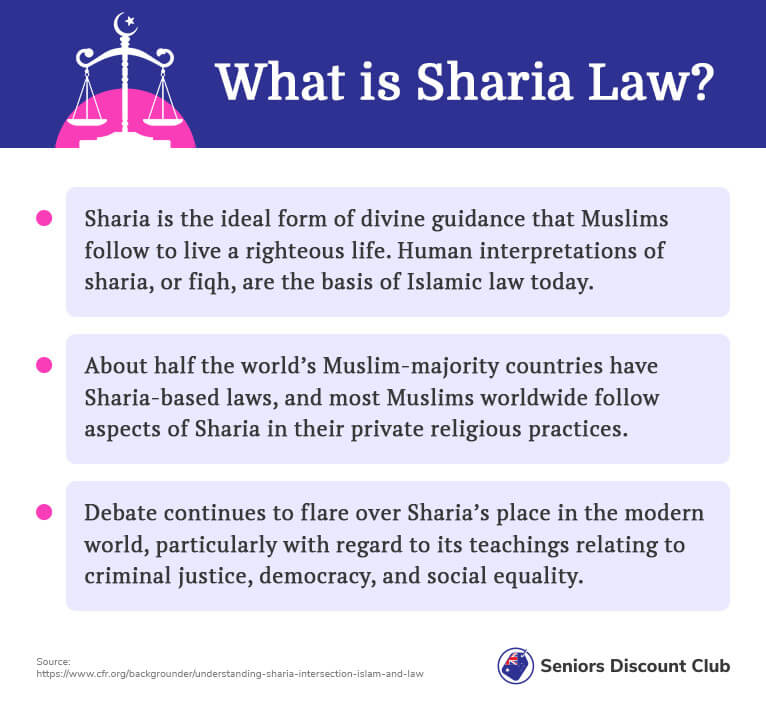 What is Sharia Law?

• Sharia is the ideal form of divine guidance that Muslims follow to live a righteous life. Human interpretations of sharia, or fiqh, are the basis of Islamic law today.

• About half the world's Muslim-majority countries have Sharia-based laws, and most Muslims worldwide follow aspects of Sharia in their private religious practices.

• Debate continues to flare over Sharia's place in the modern world, particularly with regard to its teachings relating to criminal justice, democracy, and social equality.

Source:
https://www.cfr.org/backgrounder/understanding-sharia-intersection-islam-and-law

Seniors Discount Club